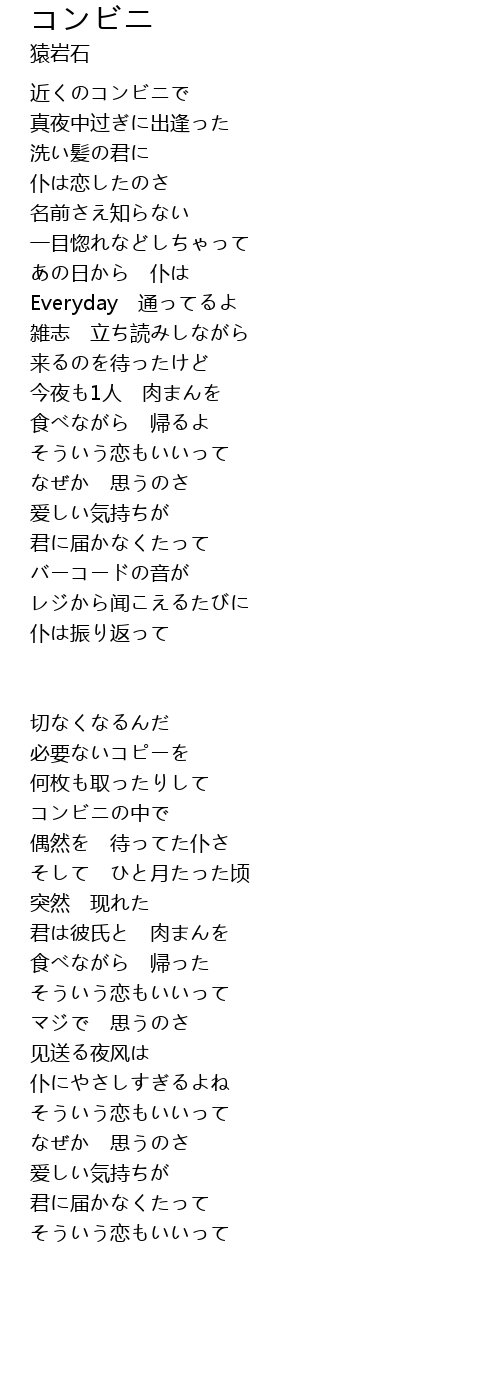 コンビニ
猿岩石

近くのコンビニで
真夜中过ぎに出逢った
洗い髪の君に
仆は恋したのさ
名前さえ知らない
一目惚れなどしちゃって
あの日から　仆は
Everyday　通ってるよ
雑志　立ち読みしながら
来るのを待ったけど
今夜も1人　肉まんを
食べながら　帰るよ
そういう恋もいいって
なぜか　思うのさ
爱しい気持ちが
君に届かなくたって
バーコードの音が
レジから闻こえるたびに
仆は振り返って

切なくなるんだ
必要ないコピーを
何枚も取ったりして
コンビニの中で
偶然を　待ってた仆さ
そして　ひと月たった顷
突然　现れた
君は彼氏と　肉まんを
食べながら　帰った
そういう恋もいいって
マジで　思うのさ
见送る夜风は
仆にやさしすぎるよね
そういう恋もいいって
なぜか　思うのさ
爱しい気持ちが
君に届かなくたって
そういう恋もいいって